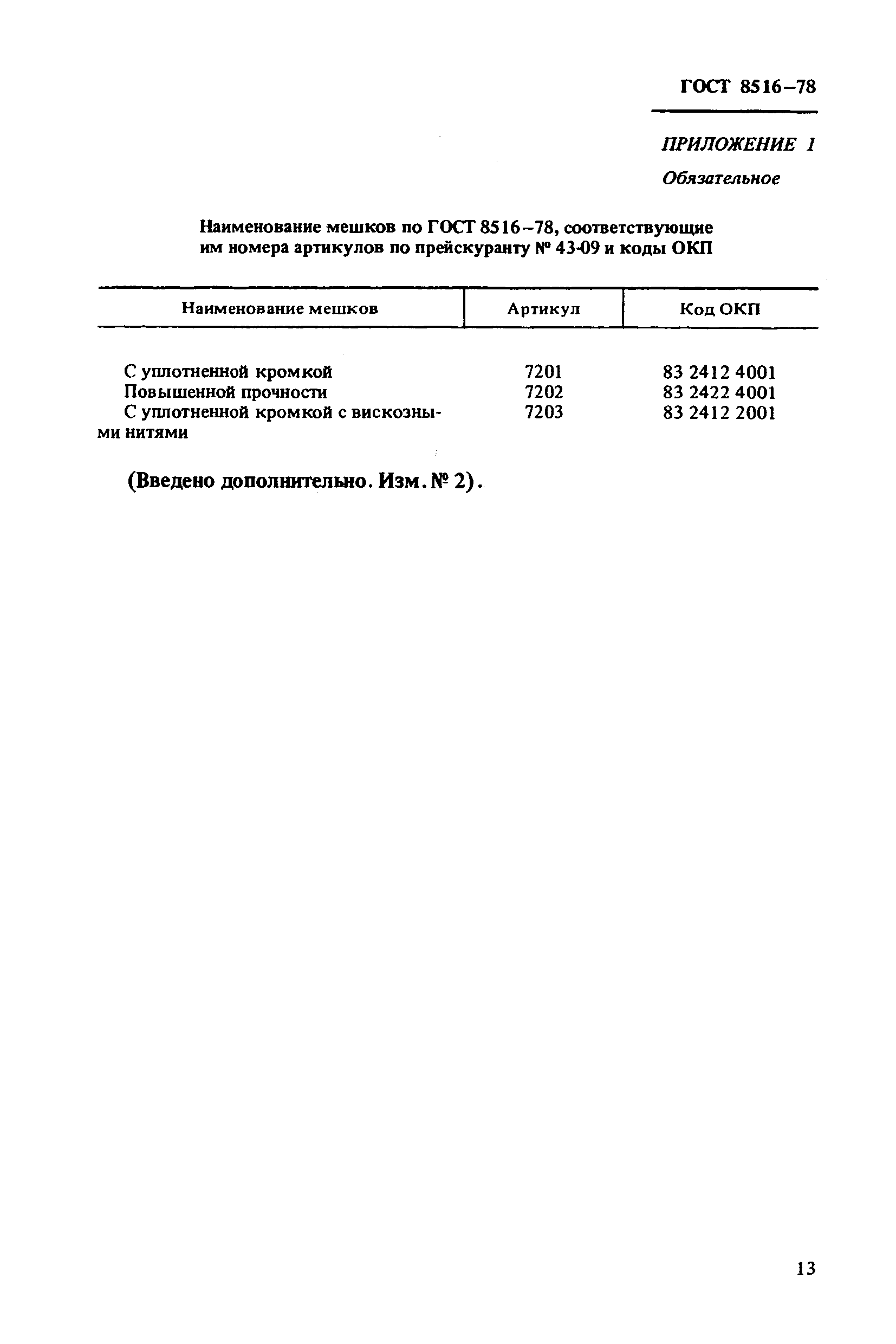 ГОСТ 8516–78

ПРИЛОЖЕНИЕ 1
Обязательное

Наименование мешков по ГОСТ 8516–78, соответствующие им номера артикулов по прейскуранту № 43-09 и коды ОКП

| Наименование мешков | Артикул | Код ОКП |
|---|---|---|
| С уплотненной кромкой | 7201 | 83 2412 4001 |
| Повышенной прочности | 7202 | 83 2422 4001 |
| С уплотненной кромкой с вискозными нитями | 7203 | 83 2412 2001 |

(Введено дополнительно. Изм. № 2).

13